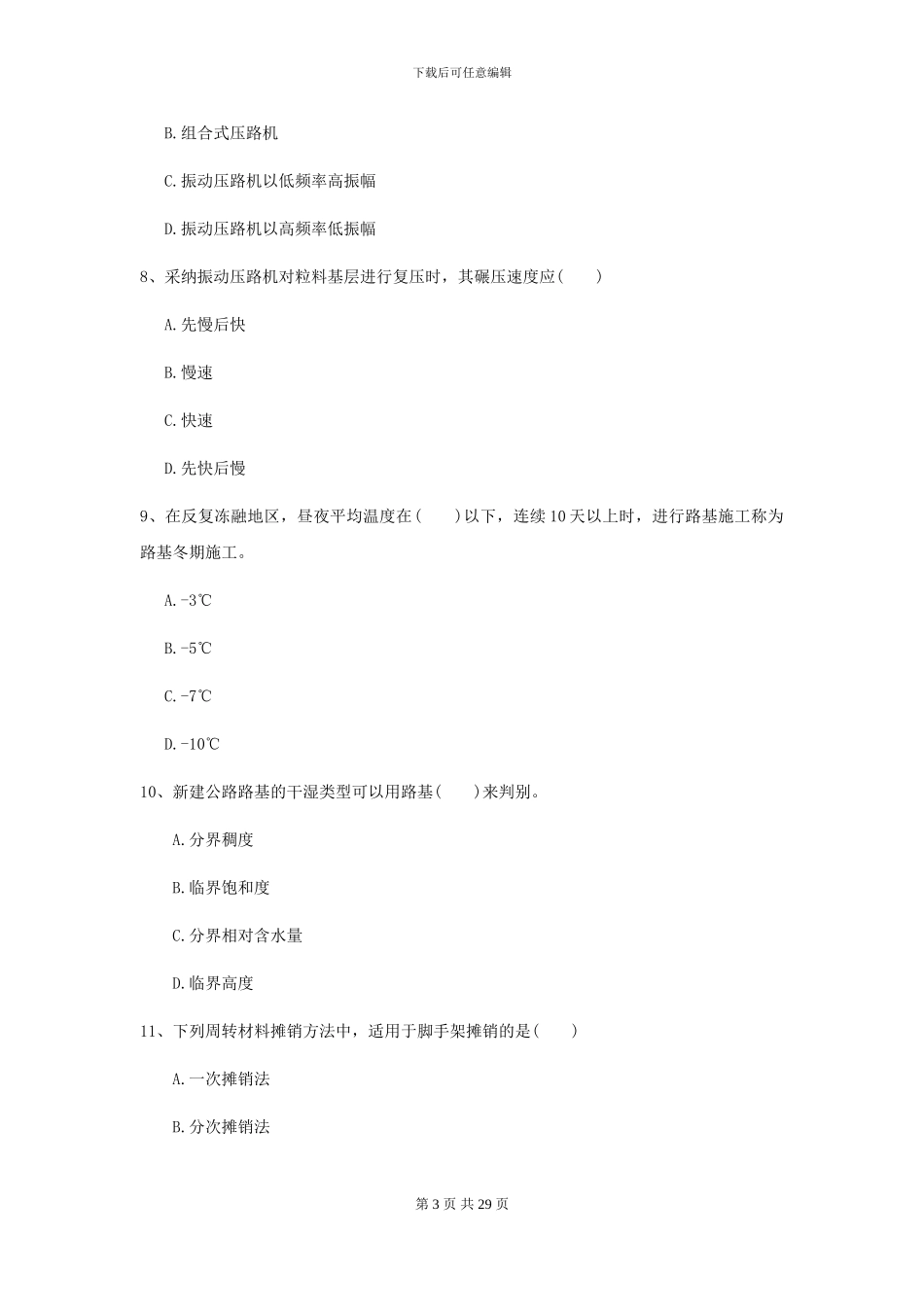 下载后可任意编辑

B. 组合式压路机

C. 振动压路机以低频率高振幅

D. 振动压路机以高频率低振幅

8、采纳振动压路机对粒料基层进行复压时，其碾压速度应(　　)

A. 先慢后快

B. 慢速

C. 快速

D. 先快后慢

9、在反复冻融地区，昼夜平均温度在(　　)以下，连续 10 天以上时，进行路基施工称为路基冬期施工。

A. -3℃

B. -5℃

C. -7℃

D. -10℃

10、新建公路路基的干湿类型可以用路基(　　)来判别。

A. 分界稠度

B. 临界饱和度

C. 分界相对含水量

D. 临界高度

11、下列周转材料摊销方法中，适用于脚手架摊销的是(　　)

A. 一次摊销法

B. 分次摊销法

第 3 页 共 29 页